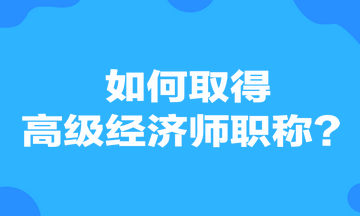 如何取得
高级经济师职称？